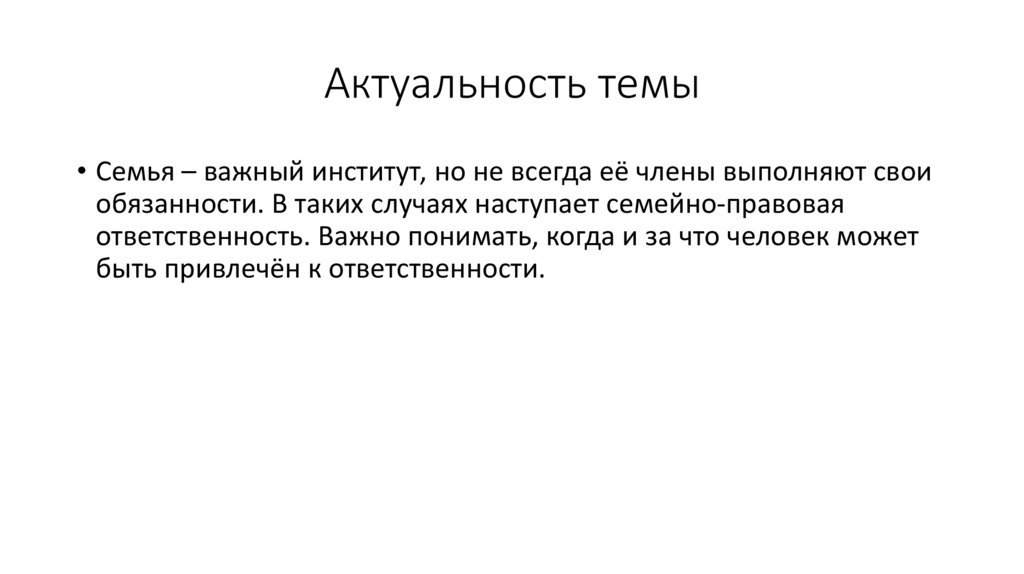 Актуальность темы

• Семья – важный институт, но не всегда её члены выполняют свои обязанности. В таких случаях наступает семейно-правовая ответственность. Важно понимать, когда и за что человек может быть привлечён к ответственности.